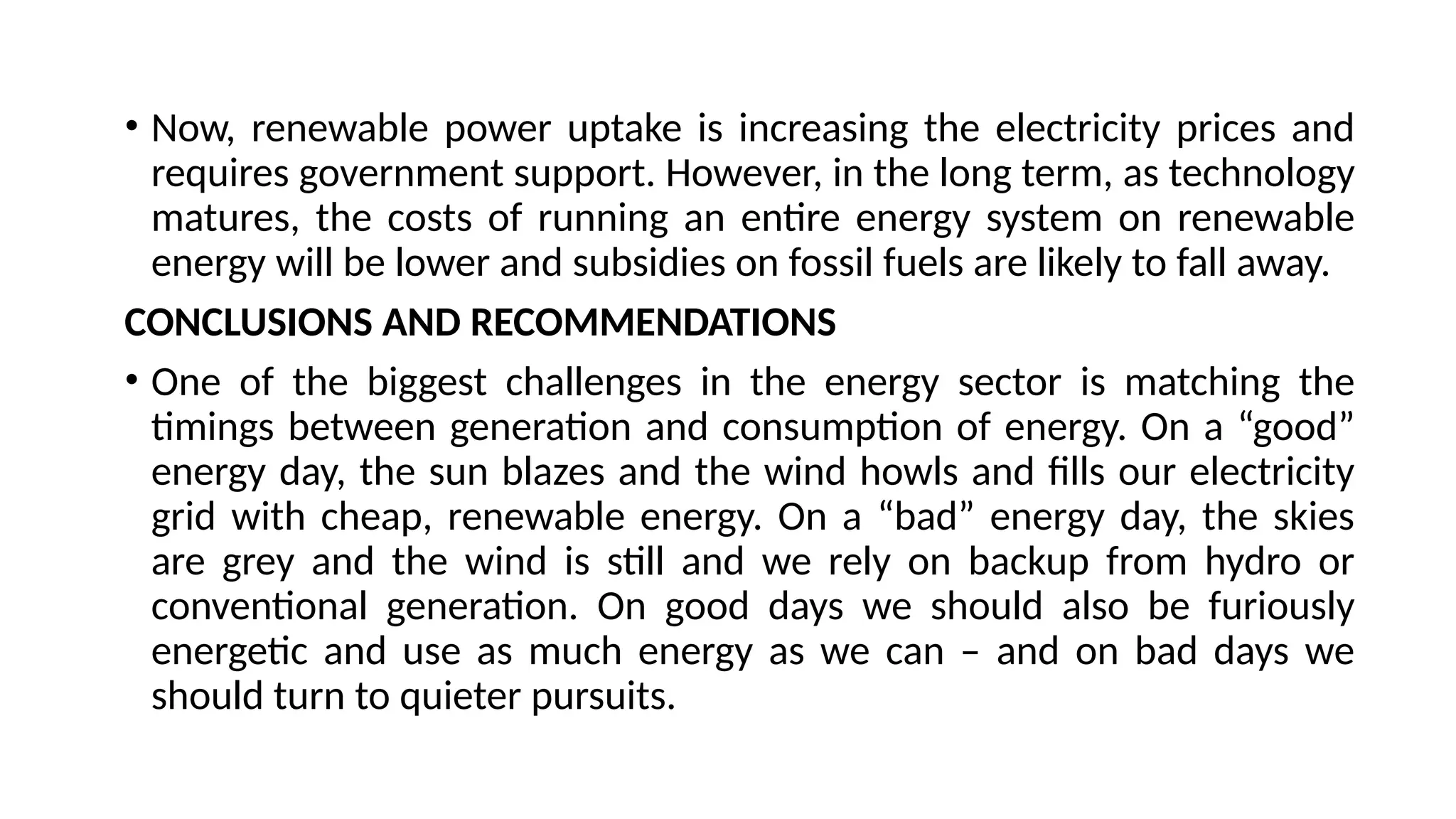 • Now, renewable power uptake is increasing the electricity prices and requires government support. However, in the long term, as technology matures, the costs of running an entire energy system on renewable energy will be lower and subsidies on fossil fuels are likely to fall away.

CONCLUSIONS AND RECOMMENDATIONS

• One of the biggest challenges in the energy sector is matching the timings between generation and consumption of energy. On a “good” energy day, the sun blazes and the wind howls and fills our electricity grid with cheap, renewable energy. On a “bad” energy day, the skies are grey and the wind is still and we rely on backup from hydro or conventional generation. On good days we should also be furiously energetic and use as much energy as we can – and on bad days we should turn to quieter pursuits.